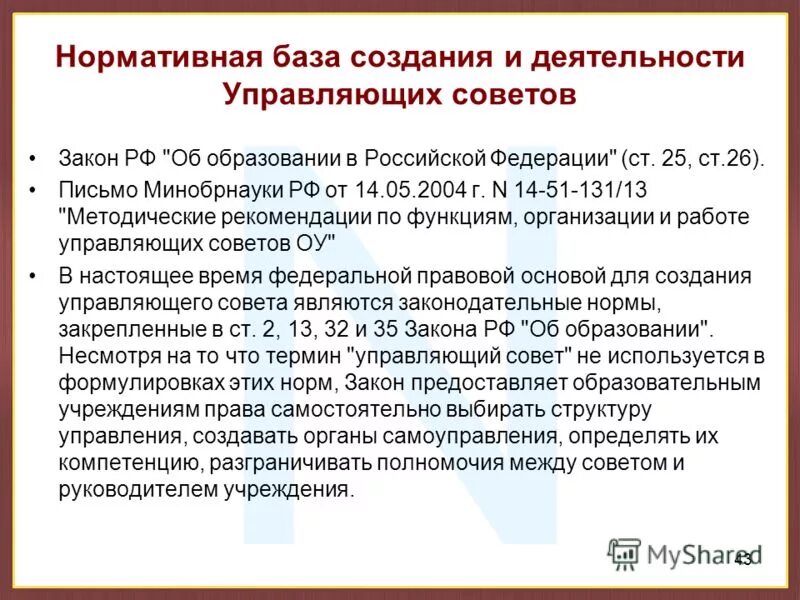 Нормативная база создания и деятельности Управляющих советов

• Закон РФ "Об образовании в Российской Федерации" (ст. 25, ст.26).

• Письмо Минобрнауки РФ от 14.05.2004 г. N 14-51-131/13 "Методические рекомендации по функциям, организации и работе управляющих советов ОУ"

• В настоящее время федеральной правовой основой для создания управляющего совета являются законодательные нормы, закрепленные в ст. 2, 13, 32 и 35 Закона РФ "Об образовании". Несмотря на то что термин "управляющий совет" не используется в формулировках этих норм, Закон предоставляет образовательным учреждениям права самостоятельно выбирать структуру управления, создавать органы самоуправления, определять их компетенцию, разграничивать полномочия между советом и руководителем учреждения.

MyShared

43